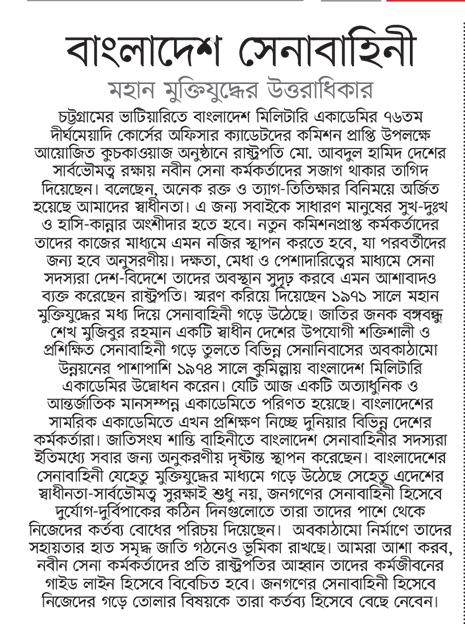 বাংলাদেশ সেনাবাহিনী

মহান মুক্তিযুদ্ধের উত্তরাধিকার

চট্টগ্রামের ভাটিয়ারিতে বাংলাদেশ মিলিটারি একাডেমির ৭৬তম দীর্ঘমেয়াদি কোর্সের অফিসার ক্যাডেটদের কমিশন প্রাপ্তি উপলক্ষে আয়োজিত কুচকাওয়াজ অনুষ্ঠানে রাষ্ট্রপতি মো. আবদুল হামিদ দেশের সার্বভৌমত্ব রক্ষায় নবীন সেনা কর্মকর্তাদের সজাগ থাকার তাগিদ দিয়েছেন। বলেছেন, অনেক রক্ত ও ত্যাগ-তিতিক্ষার বিনিময়ে অর্জিত হয়েছে আমাদের স্বাধীনতা। এ জন্য সবাইকে সাধারণ মানুষের সুখ-দুঃখ ও হাসি-কান্নার অংশীদার হতে হবে। নতুন কমিশনপ্রাপ্ত কর্মকর্তাদের তাদের কাজের মাধ্যমে এমন নজির স্থাপন করতে হবে, যা পরবর্তীদের জন্য হবে অনুসরণীয়। দক্ষতা, মেধা ও পেশাদারিত্বের মাধ্যমে সেনা সদস্যরা দেশ-বিদেশে তাদের অবস্থান সুদৃঢ় করবে এমন আশাবাদও ব্যক্ত করেছেন রাষ্ট্রপতি। স্মরণ করিয়ে দিয়েছেন ১৯৭১ সালে মহান মুক্তিযুদ্ধের মধ্য দিয়ে সেনাবাহিনী গড়ে উঠেছে। জাতির জনক বঙ্গবন্ধু শেখ মুজিবুর রহমান একটি স্বাধীন দেশের উপযোগী শক্তিশালী ও প্রশিক্ষিত সেনাবাহিনী গড়ে তুলতে বিভিন্ন সেনানিবাসের অবকাঠামো উন্নয়নের পাশাপাশি ১৯৭৪ সালে কুমিল্লায় বাংলাদেশ মিলিটারি একাডেমির উদ্বোধন করেন। যেটি আজ একটি অত্যাধুনিক ও আন্তর্জাতিক মানসম্পন্ন একাডেমিতে পরিণত হয়েছে। বাংলাদেশের সামরিক একাডেমিতে এখন প্রশিক্ষণ নিচ্ছে দুনিয়ার বিভিন্ন দেশের কর্মকর্তারা। জাতিসংঘ শান্তি বাহিনীতে বাংলাদেশ সেনাবাহিনীর সদস্যরা ইতিমধ্যে সবার জন্য অনুকরণীয় দৃষ্টান্ত স্থাপন করেছেন। বাংলাদেশের সেনাবাহিনী যেহেতু মুক্তিযুদ্ধের মাধ্যমে গড়ে উঠেছে সেহেতু এদেশের স্বাধীনতা-সার্বভৌমত্ব সুরক্ষাই শুধু নয়, জনগণের সেনাবাহিনী হিসেবে দুর্যোগ-দুর্বিপাকের কঠিন দিনগুলোতে তারা তাদের পাশে থেকে নিজেদের কর্তব্য বোধের পরিচয় দিয়েছেন। অবকাঠামো নির্মাণে তাদের সহায়তার হাত সমৃদ্ধ জাতি গঠনেও ভূমিকা রাখছে। আমরা আশা করব, নবীন সেনা কর্মকর্তাদের প্রতি রাষ্ট্রপতির আহ্বান তাদের কর্মজীবনের গাইড লাইন হিসেবে বিবেচিত হবে। জনগণের সেনাবাহিনী হিসেবে নিজেদের গড়ে তোলার বিষয়কে তারা কর্তব্য হিসেবে বেছে নেবেন।